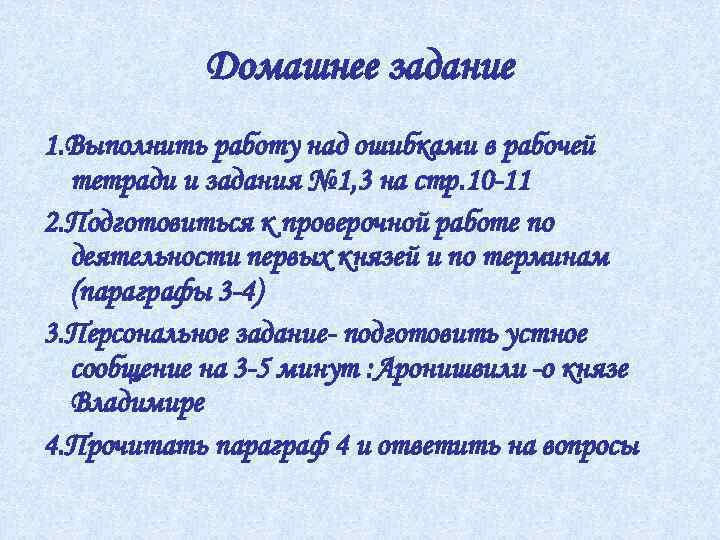 Домашнее задание

1.Выполнить работу над ошибками в рабочей тетради и задания №1,3 на стр.10-11

2.Подготовиться к проверочной работе по деятельности первых князей и по терминам (параграфы 3-4)

3.Персональное задание- подготовить устное сообщение на 3-5 минут :Аронишвили -о князе Владимире

4.Прочитать параграф 4 и ответить на вопросы